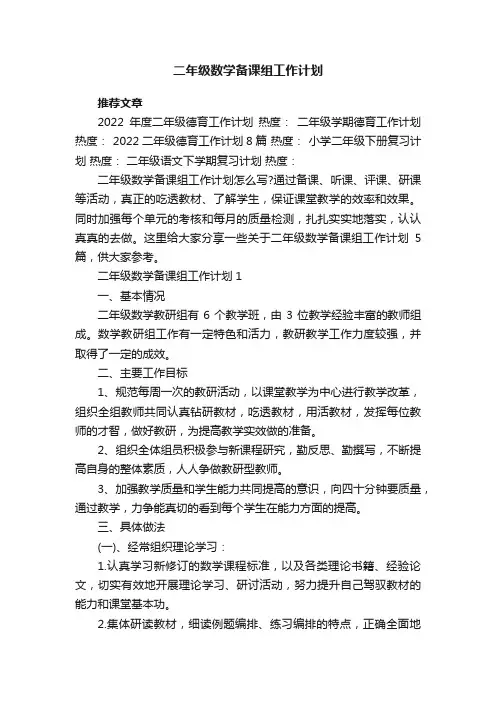 二年级数学备课组工作计划

推荐文章

2022 年度二年级德育工作计划 热度： 二年级学期德育工作计划 热度： 2022 二年级德育工作计划 8 篇 热度： 小学二年级下册复习计划 热度： 二年级语文下学期复习计划 热度：

二年级数学备课组工作计划怎么写?通过备课、听课、评课、研课等活动，真正的吃透教材、了解学生，保证课堂教学的效率和效果。同时加强每个单元的考核和每月的质量检测，扎扎实实地落实，认认真真的去做。这里给大家分享一些关于二年级数学备课组工作计划 5 篇，供大家参考。

二年级数学备课组工作计划 1

一、基本情况

二年级数学教研组有 6 个教学班，由 3 位教学经验丰富的教师组成。数学教研组工作有一定特色和活力，教研教学工作力度较强，并取得了一定的成效。

二、主要工作目标

1、规范每周一次的教研活动，以课堂教学为中心进行教学改革，组织全组教师共同认真钻研教材，吃透教材，用活教材，发挥每位教师的才智，做好教研，为提高教学实效做的准备。

2、组织全体组员积极参与新课程研究，勤反思、勤撰写，不断提高自身的整体素质，人人争做教研型教师。

3、加强教学质量和学生能力共同提高的意识，向四十分钟要质量，通过教学，力争能真切的看到每个学生在能力方面的提高。

三、具体做法

(一)、经常组织理论学习：

1.认真学习新修订的数学课程标准，以及各类理论书籍、经验论文，切实有效地开展理论学习、研讨活动，努力提升自己驾驭教材的能力和课堂基本功。

2.集体研读教材，细读例题编排、练习编排的特点，正确全面地